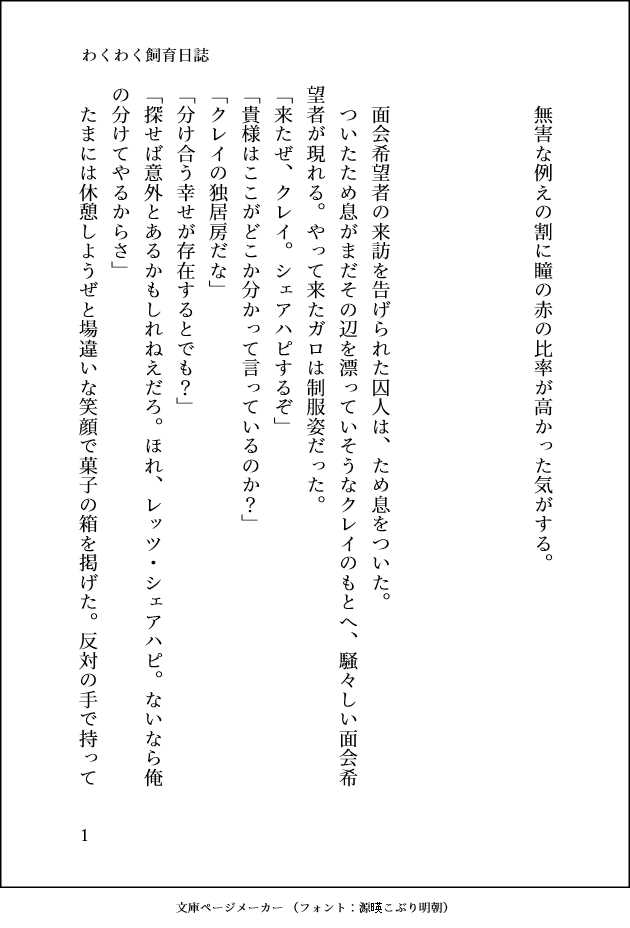 わくわく飼育日誌

無害な例えの割に瞳の赤の比率が高かった気がする。

面会希望者の来訪を告げられた囚人は、ため息をついた。
ついたため息がまだその辺を漂っていそうなクレイのもとへ、騒々しい面会希望者が現れる。やって来たガロは制服姿だった。
「来たぜ、クレイ。シェアハピするぞ」
「貴様はここがどこか分かって言っているのか？」
「クレイの独居房だな」
「分け合う幸せが存在するとでも？」
「探せば意外とあるかもしれねえだろ。ほれ、レッツ・シェアハピ。ないなら俺の分けてやるからさ」
たまには休憩しようぜと場違いな笑顔で菓子の箱を掲げた。反対の手で持って

1

文庫ページメーカー（フォント：源暎こぶり明朝）